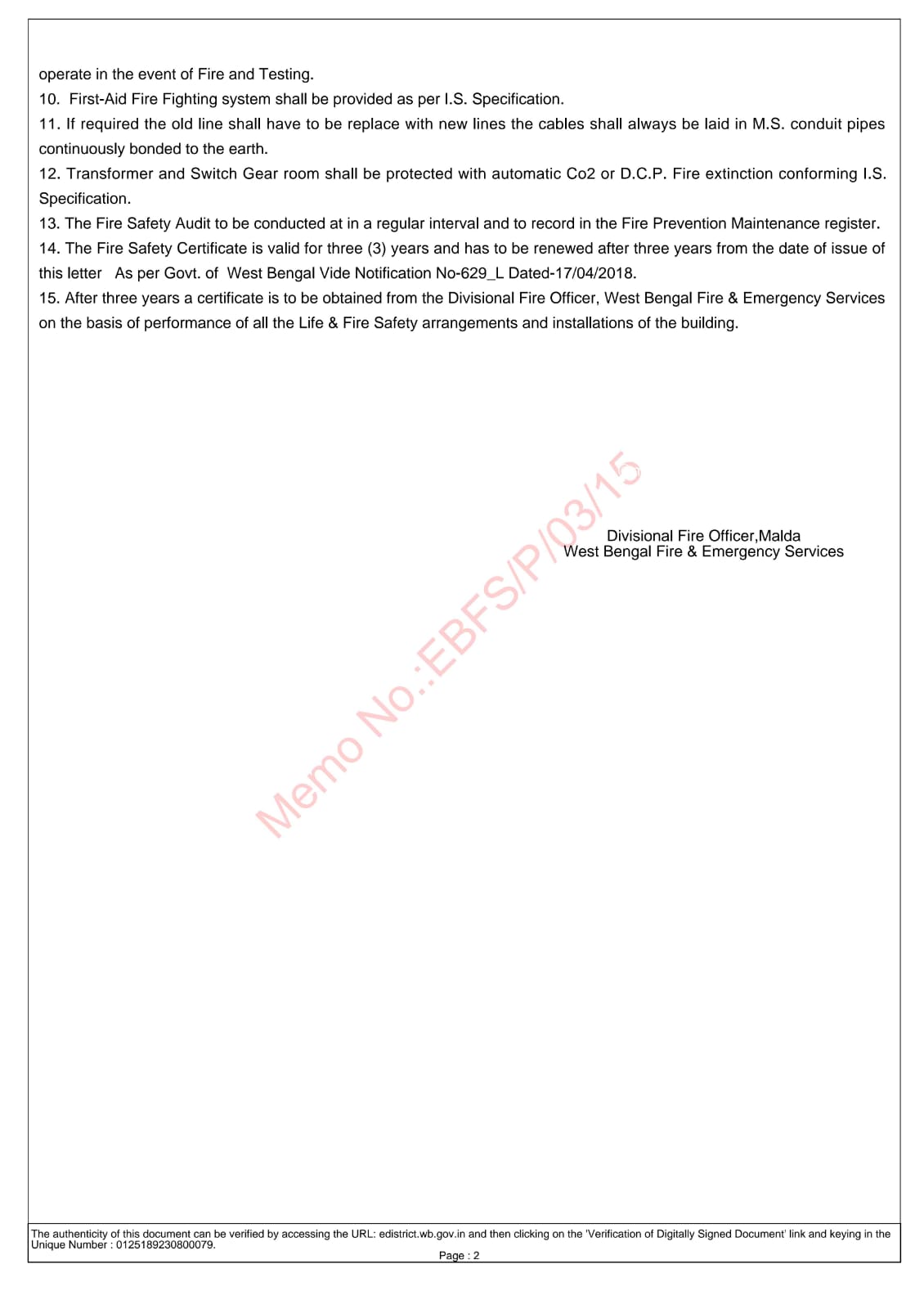 operate in the event of Fire and Testing.
10. First-Aid Fire Fighting system shall be provided as per I.S. Specification.
11. If required the old line shall have to be replace with new lines the cables shall always be laid in M.S. conduit pipes continuously bonded to the earth.
12. Transformer and Switch Gear room shall be protected with automatic Co2 or D.C.P. Fire extinction conforming I.S. Specification.
13. The Fire Safety Audit to be conducted at in a regular interval and to record in the Fire Prevention Maintenance register.
14. The Fire Safety Certificate is valid for three (3) years and has to be renewed after three years from the date of issue of this letter As per Govt. of West Bengal Vide Notification No-629_L Dated-17/04/2018.
15. After three years a certificate is to be obtained from the Divisional Fire Officer, West Bengal Fire & Emergency Services on the basis of performance of all the Life & Fire Safety arrangements and installations of the building.

Memo No.:EBFS/P/03/15

Divisional Fire Officer,Malda
West Bengal Fire & Emergency Services

The authenticity of this document can be verified by accessing the URL: edistrict.wb.gov.in and then clicking on the 'Verification of Digitally Signed Document' link and keying in the Unique Number : 0125189230800079.
Page : 2